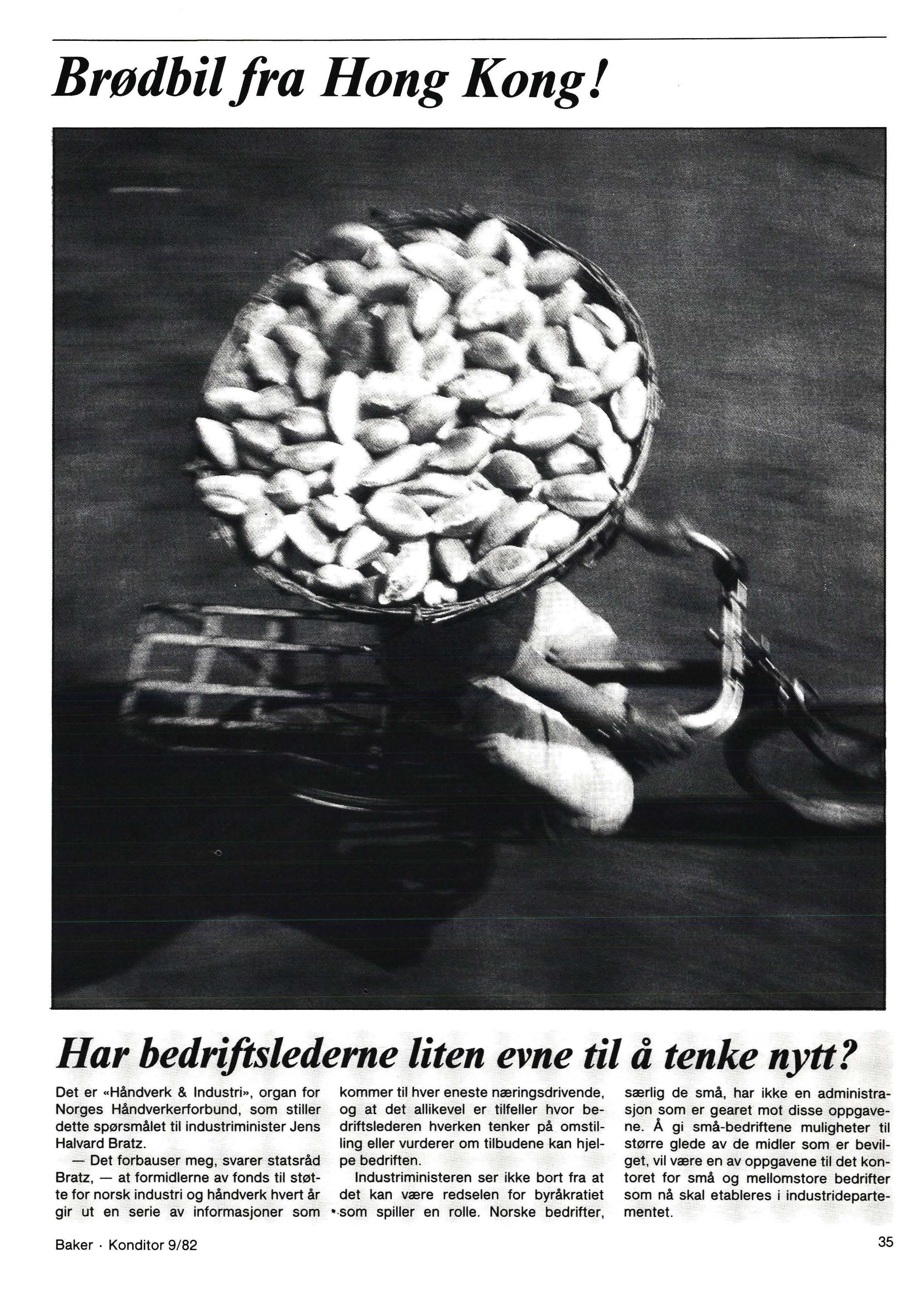 Brødbil fra Hong Kong!

Har bedriftslederne liten evne til å tenke nytt?

Det er «Håndverk & Industri», organ for Norges Håndverkerforbund, som stiller dette spørsmålet til industriminister Jens Halvard Bratz.

— Det forbauser meg, svarer statsråd Bratz, — at formidlerne av fonds til støtte for norsk industri og håndverk hvert år gir ut en serie av informasjoner som kommer til hver eneste næringsdrivende, og at det allikevel er tilfeller hvor bedriftslederen hverken tenker på omstilling eller vurderer om tilbudene kan hjelpe bedriften.

Industriministeren ser ikke bort fra at det kan være redselen for byråkratiet som spiller en rolle. Norske bedrifter, særlig de små, har ikke en administrasjon som er gearet mot disse oppgavene. Å gi små-bedriftene muligheter til større glede av de midler som er bevilget, vil være en av oppgavene til det kontoret for små og mellomstore bedrifter som nå skal etableres i industridepartementet.

Baker · Konditor 9/82

35